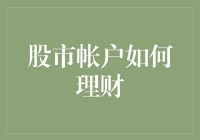 股市帐户如何理财